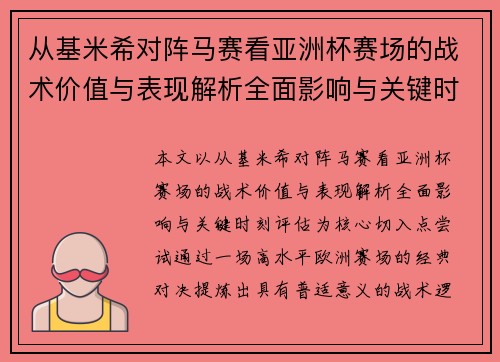 从基米希对阵马赛看亚洲杯赛场的战术价值与表现解析全面影响与关键时

本文以从基米希对阵马赛看亚洲杯赛场的战术价值与表现解析全面影响与关键时刻评估为核心切入点尝试通过一场高水平欧洲赛场的经典对决提炼出具有普适意义的战术逻